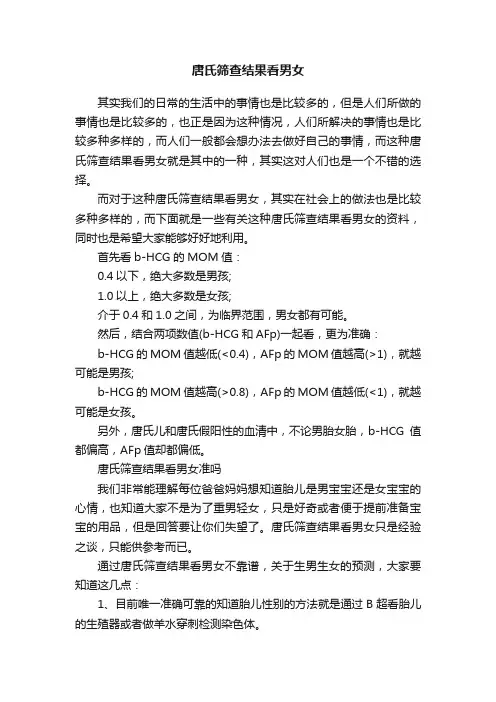 唐氏筛查结果看男女

其实我们的日常的生活中的事情也是比较多的，但是人们所做的事情也是比较多的，也正是因为这种情况，人们所解决的事情也是比较多种多样的，而人们一般都会想办法去做好自己的事情，而这种唐氏筛查结果看男女就是其中的一种，其实这对人们也是一个不错的选择。

而对于这种唐氏筛查结果看男女，其实在社会上的做法也是比较多种多样的，而下面就是一些有关这种唐氏筛查结果看男女的资料，同时也是希望大家能够好好地利用。

首先看 b-HCG 的 MOM 值：

0.4 以下，绝大多数是男孩;

1.0 以上，绝大多数是女孩;

介于 0.4 和 1.0 之间，为临界范围，男女都有可能。

然后，结合两项数值(b-HCG 和 AFp)一起看，更为准确：

b-HCG 的 MOM 值越低(<0.4)，AFp 的 MOM 值越高(>1)，就越可能是男孩;

b-HCG 的 MOM 值越高(>0.8)，AFp 的 MOM 值越低(<1)，就越可能是女孩。

另外，唐氏儿和唐氏假阳性的血清中，不论男胎女胎，b-HCG 值都偏高，AFp 值却都偏低。

唐氏筛查结果看男女准吗

我们非常能理解每位爸爸妈妈想知道胎儿是男宝宝还是女宝宝的心情，也知道大家不是为了重男轻女，只是好奇或者便于提前准备宝宝的用品，但是回答要让你们失望了。唐氏筛查结果看男女只是经验之谈，只能供参考而已。

通过唐氏筛查结果看男女不靠谱，关于生男生女的预测，大家要知道这几点：

1、目前唯一准确可靠的知道胎儿性别的方法就是通过 B 超看胎儿的生殖器或者做羊水穿刺检测染色体。